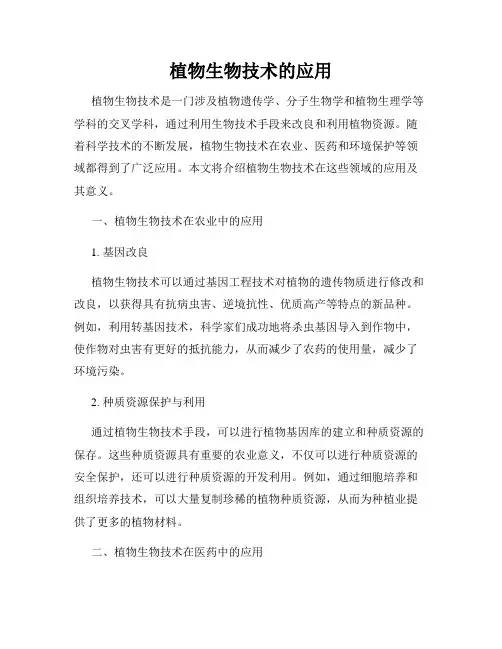 植物生物技术的应用

植物生物技术是一门涉及植物遗传学、分子生物学和植物生理学等学科的交叉学科，通过利用生物技术手段来改良和利用植物资源。随着科学技术的不断发展，植物生物技术在农业、医药和环境保护等领域都得到了广泛应用。本文将介绍植物生物技术在这些领域的应用及其意义。

一、植物生物技术在农业中的应用

1. 基因改良

植物生物技术可以通过基因工程技术对植物的遗传物质进行修改和改良，以获得具有抗病虫害、逆境抗性、优质高产等特点的新品种。例如，利用转基因技术，科学家们成功地将杀虫基因导入到作物中，使作物对虫害有更好的抵抗能力，从而减少了农药的使用量，减少了环境污染。

2. 种质资源保护与利用

通过植物生物技术手段，可以进行植物基因库的建立和种质资源的保存。这些种质资源具有重要的农业意义，不仅可以进行种质资源的安全保护，还可以进行种质资源的开发利用。例如，通过细胞培养和组织培养技术，可以大量复制珍稀的植物种质资源，从而为种植业提供了更多的植物材料。

二、植物生物技术在医药中的应用